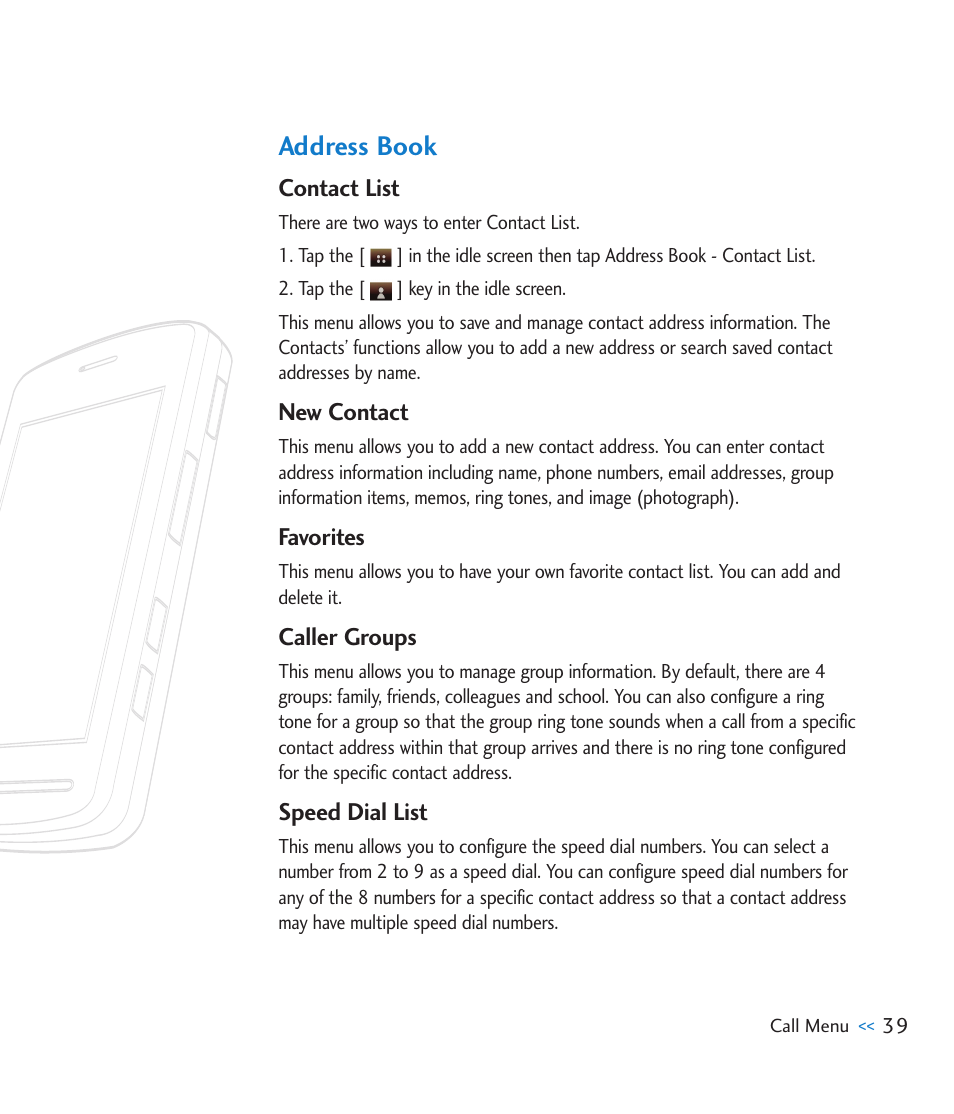 Address Book

Contact List

There are two ways to enter Contact List.

1. Tap the [ ] in the idle screen then tap Address Book - Contact List.

2. Tap the [ ] key in the idle screen.

This menu allows you to save and manage contact address information. The Contacts' functions allow you to add a new address or search saved contact addresses by name.

New Contact

This menu allows you to add a new contact address. You can enter contact address information including name, phone numbers, email addresses, group information items, memos, ring tones, and image (photograph).

Favorites

This menu allows you to have your own favorite contact list. You can add and delete it.

Caller Groups

This menu allows you to manage group information. By default, there are 4 groups: family, friends, colleagues and school. You can also configure a ring tone for a group so that the group ring tone sounds when a call from a specific contact address within that group arrives and there is no ring tone configured for the specific contact address.

Speed Dial List

This menu allows you to configure the speed dial numbers. You can select a number from 2 to 9 as a speed dial. You can configure speed dial numbers for any of the 8 numbers for a specific contact address so that a contact address may have multiple speed dial numbers.

Call Menu << 39